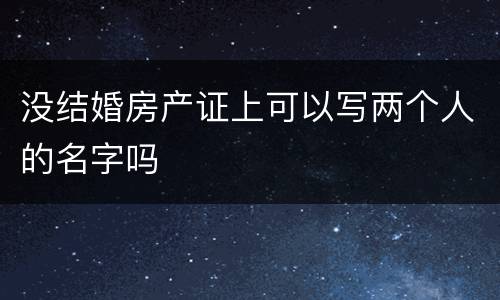 没结婚房产证上可以写两个人的名字吗